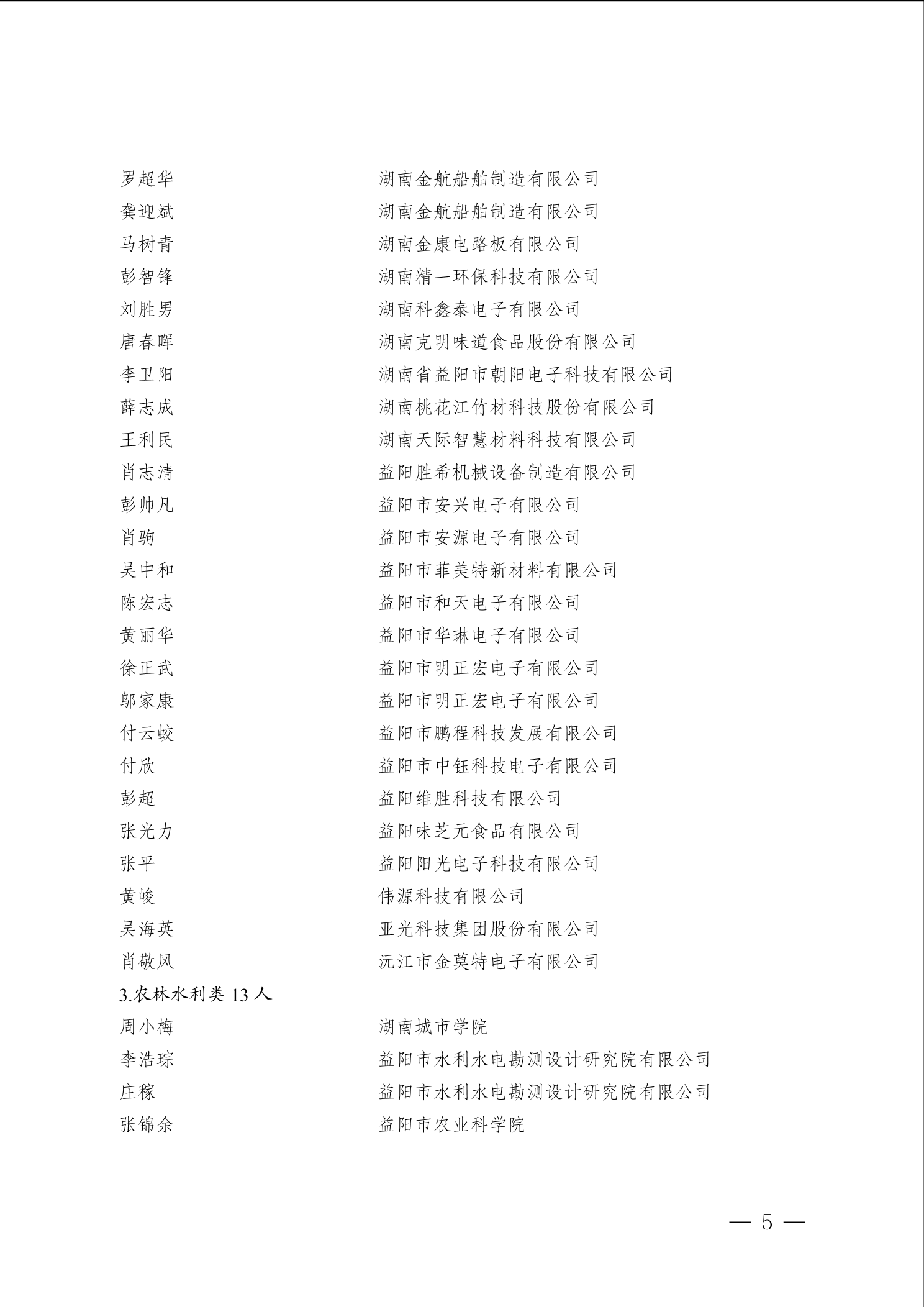 罗超华　湖南金航船舶制造有限公司
龚迎斌　湖南金航船舶制造有限公司
马树青　湖南金康电路板有限公司
彭智锋　湖南精一环保科技有限公司
刘胜男　湖南科鑫泰电子有限公司
唐春晖　湖南克明味道食品股份有限公司
李卫阳　湖南省益阳市朝阳电子科技有限公司
薛志成　湖南桃花江竹材科技股份有限公司
王利民　湖南天际智慧材料科技有限公司
肖志清　益阳胜希机械设备制造有限公司
彭帅凡　益阳市安兴电子有限公司
肖驹　益阳市安源电子有限公司
吴中和　益阳市菲美特新材料有限公司
陈宏志　益阳市和天电子有限公司
黄丽华　益阳市华琳电子有限公司
徐正武　益阳市明正宏电子有限公司
邬家康　益阳市明正宏电子有限公司
付云蛟　益阳市鹏程科技发展有限公司
付欣　益阳市中钰科技电子有限公司
彭超　益阳维胜科技有限公司
张光力　益阳味芝元食品有限公司
张平　益阳阳光电子科技有限公司
黄峻　伟源科技有限公司
吴海英　亚光科技集团股份有限公司
肖敬风　沅江市金莫特电子有限公司

3.农林水利类 13 人

周小梅　湖南城市学院
李浩琮　益阳市水利水电勘测设计研究院有限公司
庄稼　益阳市水利水电勘测设计研究院有限公司
张锦余　益阳市农业科学院

— 5 —